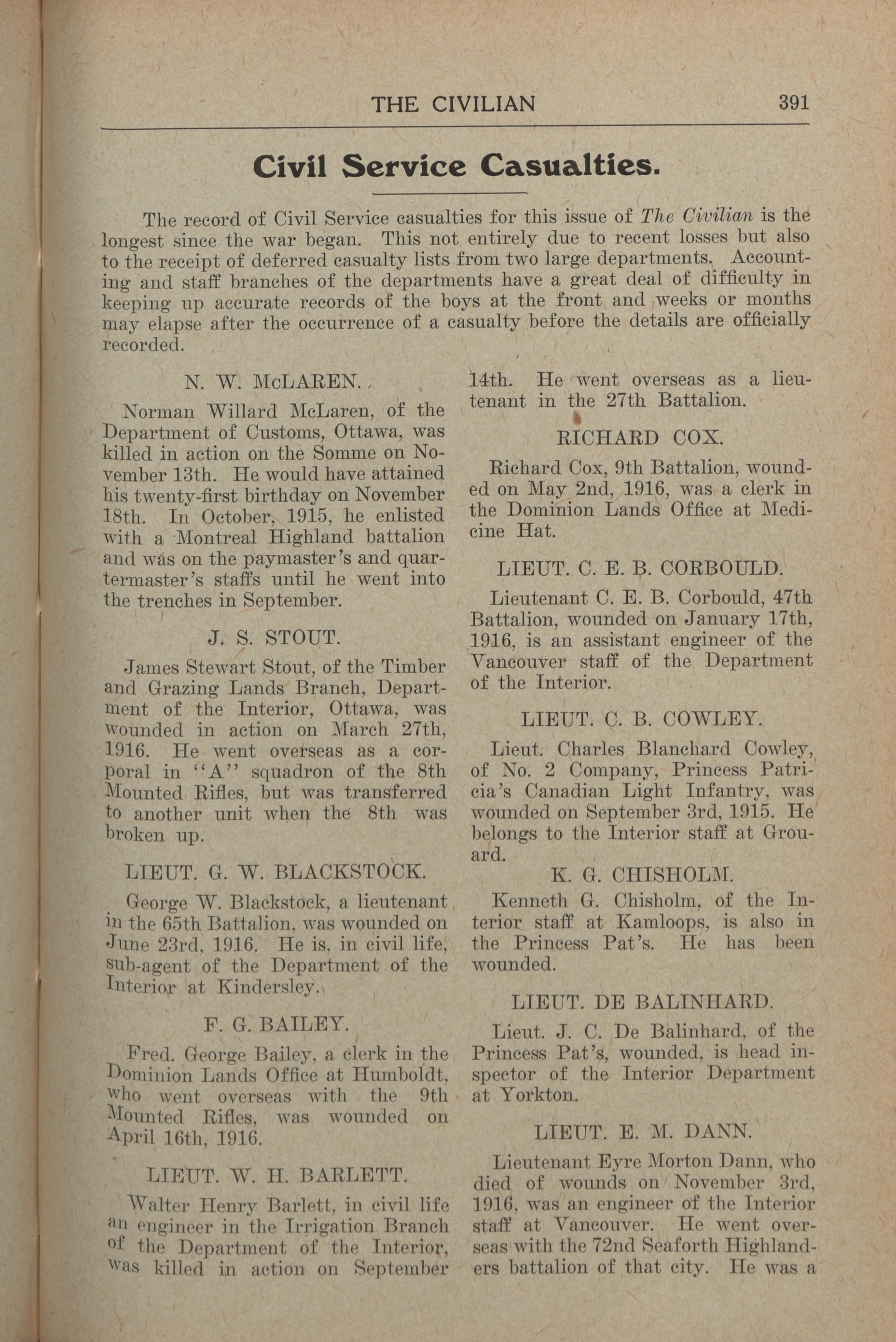 THE CIVILIAN 391

Civil Service Casualties.

The record of Civil Service casualties for this issue of The Civilian is the longest since the war began. This not entirely due to recent losses but also to the receipt of deferred casualty lists from two large departments. Accounting and staff branches of the departments have a great deal of difficulty in keeping up accurate records of the boys at the front and weeks or months may elapse after the occurrence of a casualty before the details are officially recorded.

N. W. McLAREN.

Norman Willard McLaren, of the Department of Customs, Ottawa, was killed in action on the Somme on November 13th. He would have attained his twenty-first birthday on November 18th. In October, 1915, he enlisted with a Montreal Highland battalion and was on the paymaster's and quartermaster's staffs until he went into the trenches in September.

J. S. STOUT.

James Stewart Stout, of the Timber and Grazing Lands Branch, Department of the Interior, Ottawa, was wounded in action on March 27th, 1916. He went overseas as a corporal in "A" squadron of the 8th Mounted Rifles, but was transferred to another unit when the 8th was broken up.

LIEUT. G. W. BLACKSTOCK.

George W. Blackstock, a lieutenant in the 65th Battalion, was wounded on June 23rd, 1916. He is, in civil life, sub-agent of the Department of the Interior at Kindersley.

F. G. BAILEY.

Fred. George Bailey, a clerk in the Dominion Lands Office at Humboldt, who went overseas with the 9th Mounted Rifles, was wounded on April 16th, 1916.

LIEUT. W. H. BARLETT.

Walter Henry Barlett, in civil life an engineer in the Irrigation Branch of the Department of the Interior, was killed in action on September 14th. He went overseas as a lieutenant in the 27th Battalion.

RICHARD COX.

Richard Cox, 9th Battalion, wounded on May 2nd, 1916, was a clerk in the Dominion Lands Office at Medicine Hat.

LIEUT. C. E. B. CORBOULD.

Lieutenant C. E. B. Corbould, 47th Battalion, wounded on January 17th, 1916, is an assistant engineer of the Vancouver staff of the Department of the Interior.

LIEUT. C. B. COWLEY.

Lieut. Charles Blanchard Cowley, of No. 2 Company, Princess Patricia's Canadian Light Infantry, was wounded on September 3rd, 1915. He belongs to the Interior staff at Grouard.

K. G. CHISHOLM.

Kenneth G. Chisholm, of the Interior staff at Kamloops, is also in the Princess Pat's. He has been wounded.

LIEUT. DE BALINHARD.

Lieut. J. C. De Balinhard, of the Princess Pat's, wounded, is head inspector of the Interior Department at Yorkton.

LIEUT. E. M. DANN.

Lieutenant Eyre Morton Dann, who died of wounds on November 3rd, 1916, was an engineer of the Interior staff at Vancouver. He went overseas with the 72nd Seaforth Highlanders battalion of that city. He was a